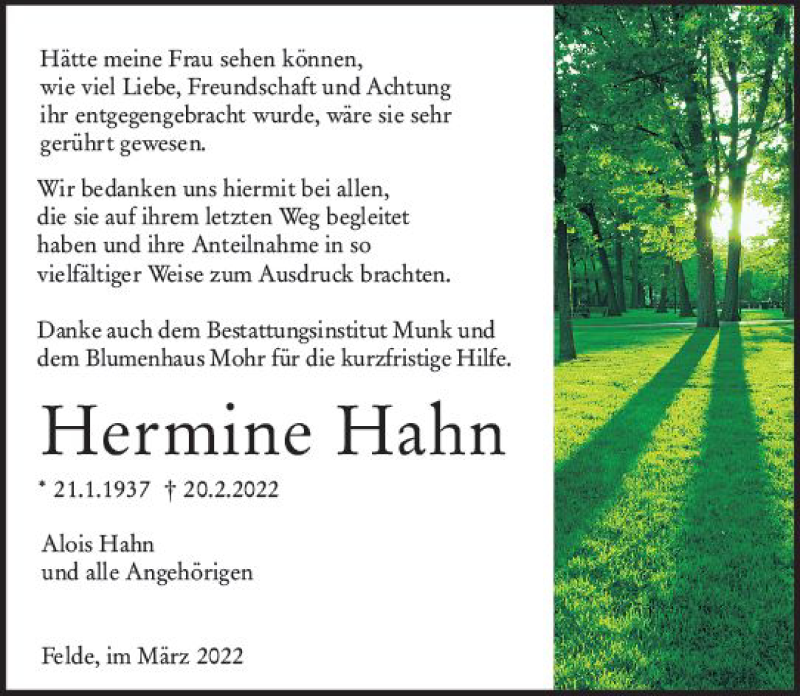 Hätte meine Frau sehen können, wie viel Liebe, Freundschaft und Achtung ihr entgegengebracht wurde, wäre sie sehr gerührt gewesen.

Wir bedanken uns hiermit bei allen, die sie auf ihrem letzten Weg begleitet haben und ihre Anteilnahme in so vielfältiger Weise zum Ausdruck brachten.

Danke auch dem Bestattungsinstitut Munk und dem Blumenhaus Mohr für die kurzfristige Hilfe.

Hermine Hahn

* 21.1.1937 † 20.2.2022

Alois Hahn
und alle Angehörigen

Felde, im März 2022